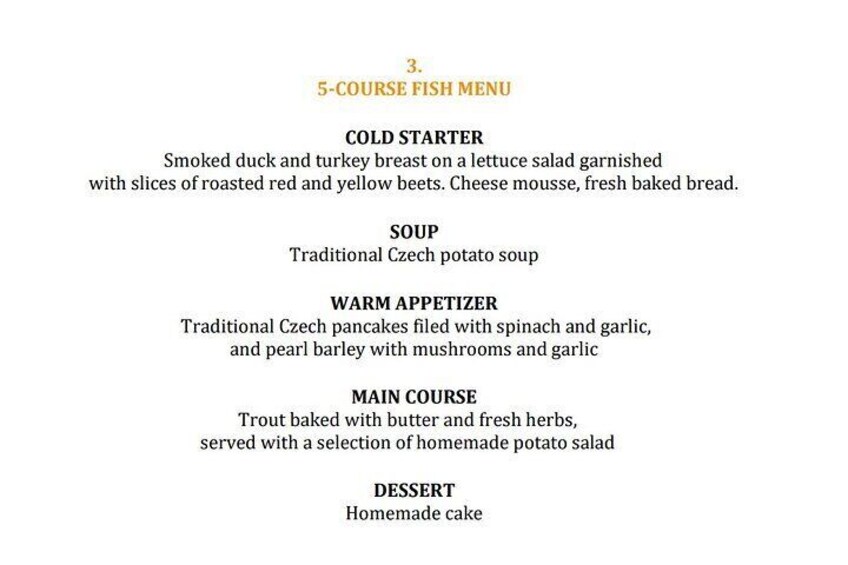 3.
5-COURSE FISH MENU

COLD STARTER
Smoked duck and turkey breast on a lettuce salad garnished with slices of roasted red and yellow beets. Cheese mousse, fresh baked bread.

SOUP
Traditional Czech potato soup

WARM APPETIZER
Traditional Czech pancakes filed with spinach and garlic, and pearl barley with mushrooms and garlic

MAIN COURSE
Trout baked with butter and fresh herbs, served with a selection of homemade potato salad

DESSERT
Homemade cake